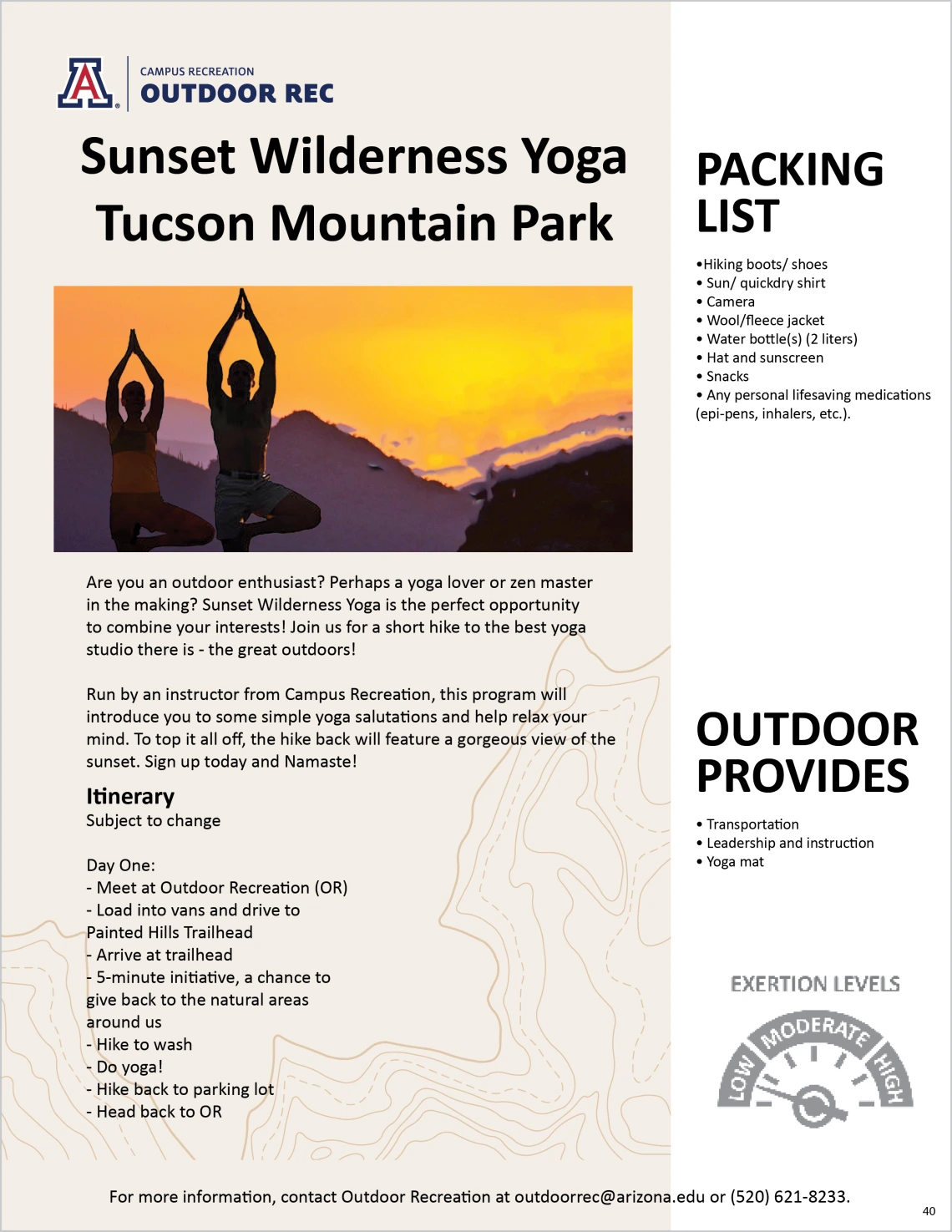 A

CAMPUS RECREATION
OUTDOOR REC

Sunset Wilderness Yoga
Tucson Mountain Park

Are you an outdoor enthusiast? Perhaps a yoga lover or zen master in the making? Sunset Wilderness Yoga is the perfect opportunity to combine your interests! Join us for a short hike to the best yoga studio there is - the great outdoors!

Run by an instructor from Campus Recreation, this program will introduce you to some simple yoga salutations and help relax your mind. To top it all off, the hike back will feature a gorgeous view of the sunset. Sign up today and Namaste!

Itinerary
Subject to change

Day One:
- Meet at Outdoor Recreation (OR)
- Load into vans and drive to Painted Hills Trailhead
- Arrive at trailhead
- 5-minute initiative, a chance to give back to the natural areas around us
- Hike to wash
- Do yoga!
- Hike back to parking lot
- Head back to OR

PACKING LIST

•Hiking boots/ shoes
• Sun/ quickdry shirt
• Camera
• Wool/fleece jacket
• Water bottle(s) (2 liters)
• Hat and sunscreen
• Snacks
• Any personal lifesaving medications (epi-pens, inhalers, etc.).

OUTDOOR PROVIDES

• Transportation
• Leadership and instruction
• Yoga mat

EXERTION LEVELS
LOW MODERATE HIGH

For more information, contact Outdoor Recreation at outdoorrec@arizona.edu or (520) 621-8233.

40